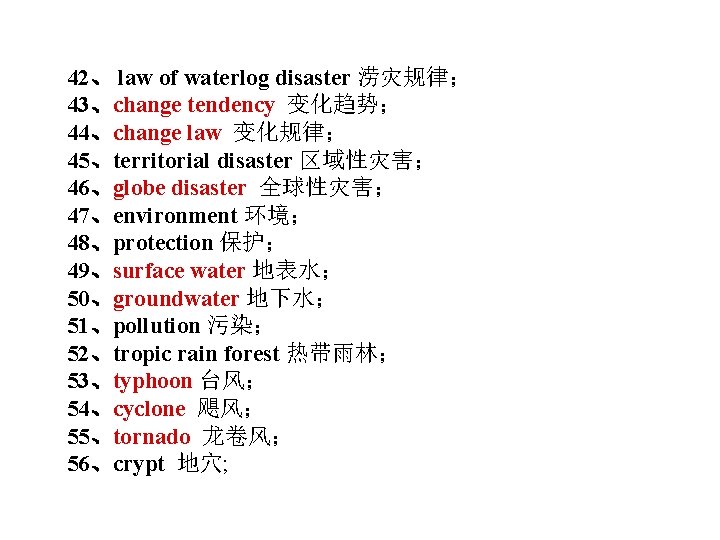 42、law of waterlog disaster 涝灾规律；
43、change tendency 变化趋势；
44、change law 变化规律；
45、territorial disaster 区域性灾害；
46、globe disaster 全球性灾害；
47、environment 环境；
48、protection 保护；
49、surface water 地表水；
50、groundwater 地下水；
51、pollution 污染；
52、tropic rain forest 热带雨林；
53、typhoon 台风；
54、cyclone 飓风；
55、tornado 龙卷风；
56、crypt 地穴;